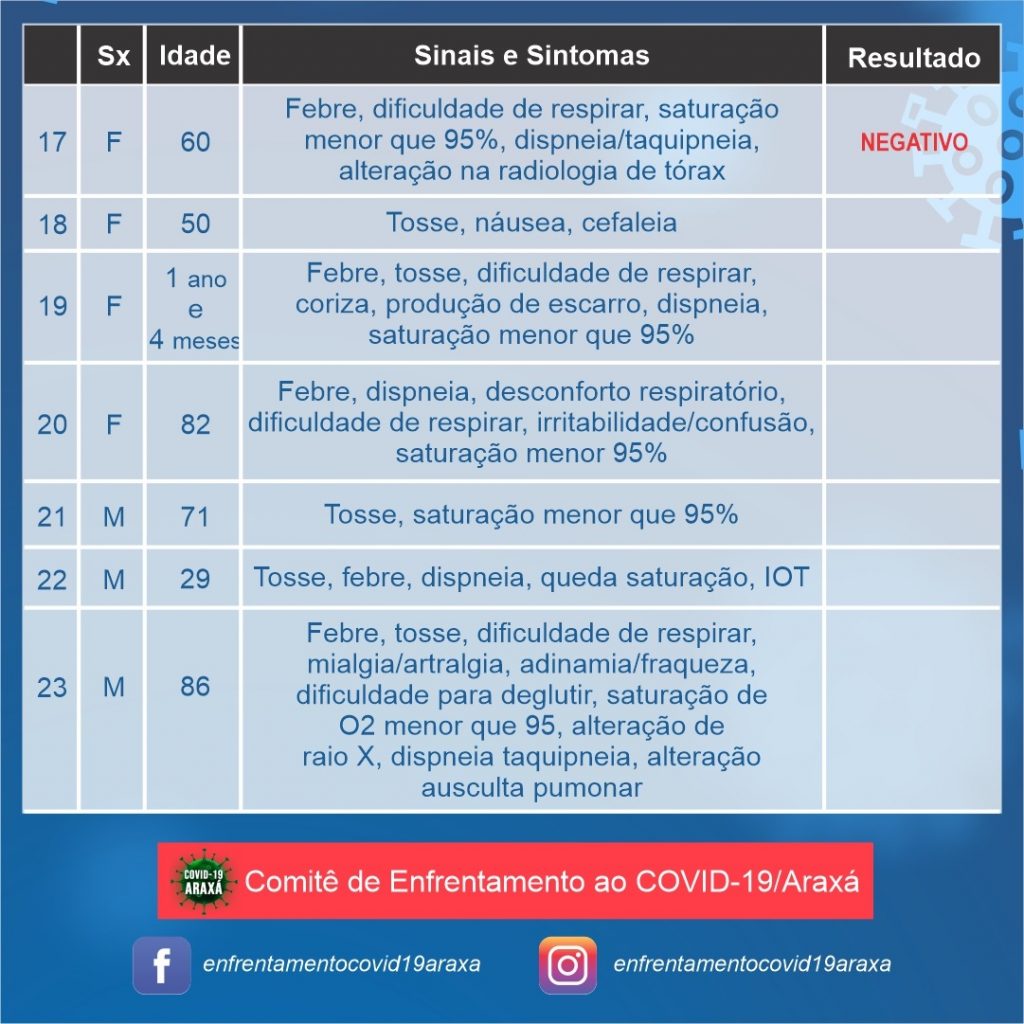 | | Sx | Idade | Sinais e Sintomas | Resultado |
|---|---|---|---|---|
| 17 | F | 60 | Febre, dificuldade de respirar, saturação menor que 95%, dispneia/taquipneia, alteração na radiologia de tórax | NEGATIVO |
| 18 | F | 50 | Tosse, náusea, cefaleia | |
| 19 | F | 1 ano e 4 meses | Febre, tosse, dificuldade de respirar, coriza, produção de escarro, dispneia, saturação menor que 95% | |
| 20 | F | 82 | Febre, dispneia, desconforto respiratório, dificuldade de respirar, irritabilidade/confusão, saturação menor 95% | |
| 21 | M | 71 | Tosse, saturação menor que 95% | |
| 22 | M | 29 | Tosse, febre, dispneia, queda saturação, IOT | |
| 23 | M | 86 | Febre, tosse, dificuldade de respirar, mialgia/artralgia, adinamia/fraqueza, dificuldade para deglutir, saturação de O2 menor que 95, alteração de raio X, dispneia taquipneia, alteração ausculta pumonar | |

COVID-19 ARAXÁ

Comitê de Enfrentamento ao COVID-19/Araxá

enfrentamentocovid19araxa

enfrentamentocovid19araxa